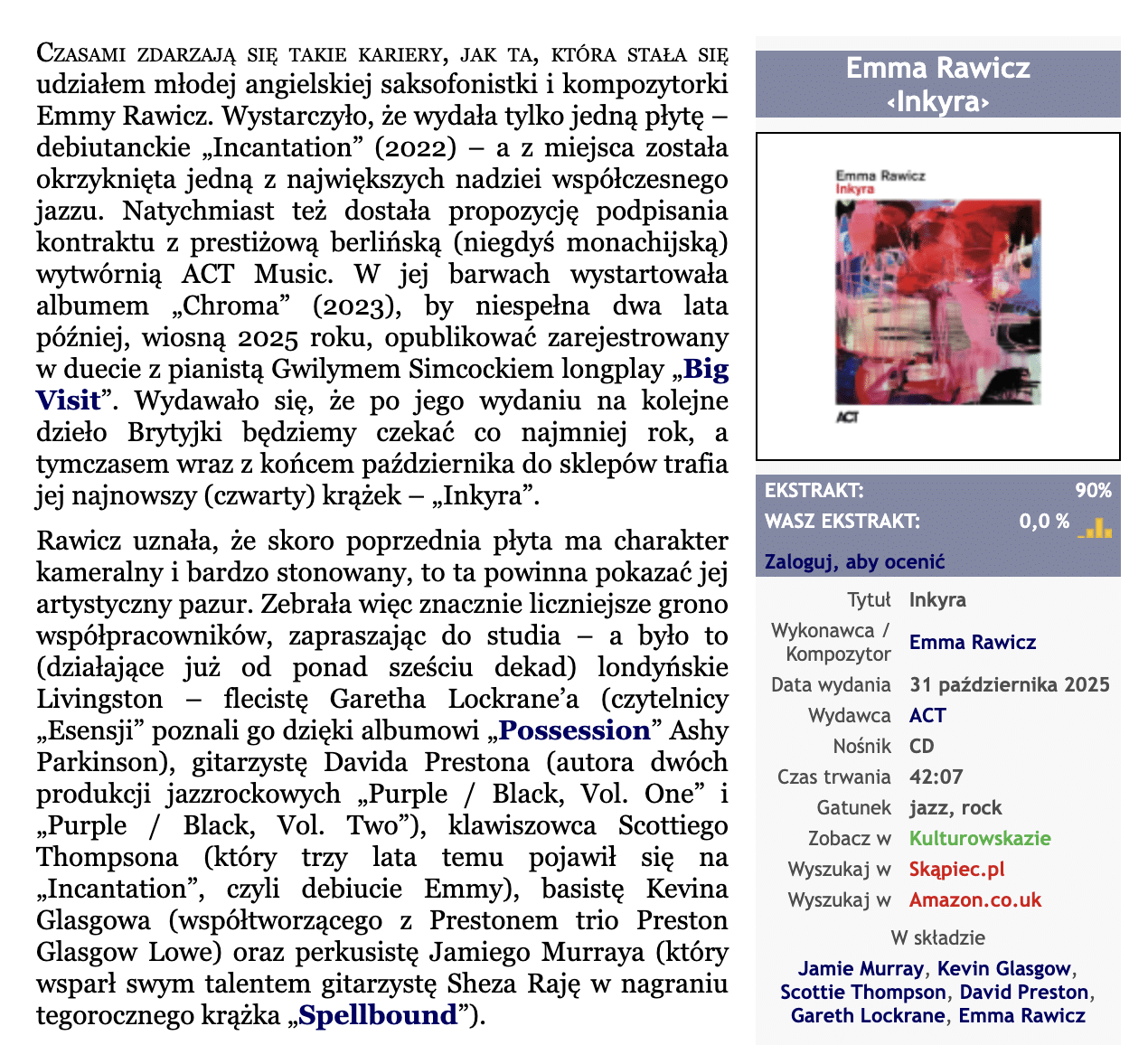 Czasami zdarzają się takie kariery, jak ta, która stała się udziałem młodej angielskiej saksofonistki i kompozytorki Emmy Rawicz. Wystarczyło, że wydała tylko jedną płytę – debiutanckie „Incantation” (2022) – a z miejsca została okrzyknięta jedną z największych nadziei współczesnego jazzu. Natychmiast też dostała propozycję podpisania kontraktu z prestiżową berlińską (niegdyś monachijską) wytwórnią ACT Music. W jej barwach wystartowała albumem „Chroma” (2023), by niespełna dwa lata później, wiosną 2025 roku, opublikować zarejestrowany w duecie z pianistą Gwilymem Simcockiem longplay „Big Visit”. Wydawało się, że po jego wydaniu na kolejne dzieło Brytyjki będziemy czekać co najmniej rok, a tymczasem wraz z końcem października do sklepów trafia jej najnowszy (czwarty) krążek – „Inkyra”.

Rawicz uznała, że skoro poprzednia płyta ma charakter kameralny i bardzo stonowany, to ta powinna pokazać jej artystyczny pazur. Zebrała więc znacznie liczniejsze grono współpracowników, zapraszając do studia – a było to (działające już od ponad sześciu dekad) londyńskie Livingston – flecistę Garetha Lockrane’a (czytelnicy „Esensji” poznali go dzięki albumowi „Possession” Ashy Parkinson), gitarzystę Davida Prestona (autora dwóch produkcji jazzrockowych „Purple / Black, Vol. One” i „Purple / Black, Vol. Two”), klawiszowca Scottiego Thompsona (który trzy lata temu pojawił się na „Incantation”, czyli debiucie Emmy), basistę Kevina Glasgowa (współtworzącego z Prestonem trio Preston Glasgow Lowe) oraz perkusistę Jamiego Murraya (który wsparł swym talentem gitarzystę Sheza Raję w nagraniu tegorocznego krążka „Spellbound”).

Emma Rawicz
‹Inkyra›

Emma Rawicz
Inkyra
ACT

EKSTRAKT: 90%
WASZ EKSTRAKT: 0,0 %
Zaloguj, aby ocenić

| | |
|---|---|
| Tytuł | Inkyra |
| Wykonawca / Kompozytor | Emma Rawicz |
| Data wydania | 31 października 2025 |
| Wydawca | ACT |
| Nośnik | CD |
| Czas trwania | 42:07 |
| Gatunek | jazz, rock |
| Zobacz w | Kulturowskazie |
| Wyszukaj w | Skąpiec.pl |
| Wyszukaj w | Amazon.co.uk |

W składzie
Jamie Murray, Kevin Glasgow, Scottie Thompson, David Preston, Gareth Lockrane, Emma Rawicz